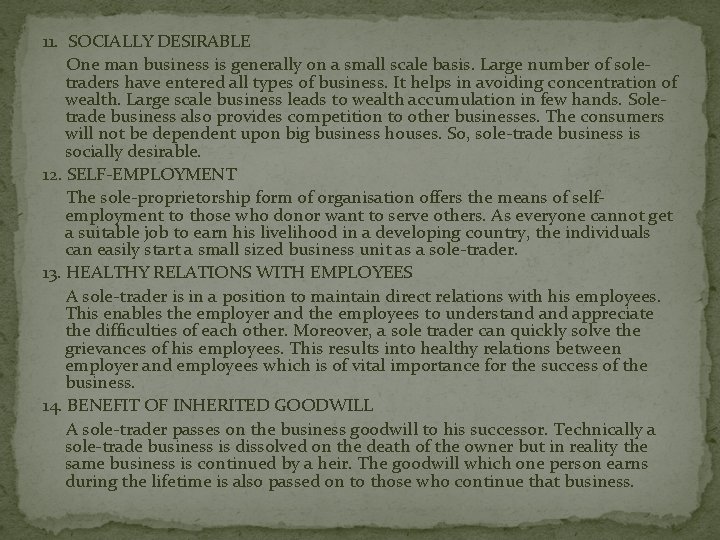 11. SOCIALLY DESIRABLE

One man business is generally on a small scale basis. Large number of sole-traders have entered all types of business. It helps in avoiding concentration of wealth. Large scale business leads to wealth accumulation in few hands. Sole-trade business also provides competition to other businesses. The consumers will not be dependent upon big business houses. So, sole-trade business is socially desirable.

12. SELF-EMPLOYMENT

The sole-proprietorship form of organisation offers the means of self-employment to those who donor want to serve others. As everyone cannot get a suitable job to earn his livelihood in a developing country, the individuals can easily start a small sized business unit as a sole-trader.

13. HEALTHY RELATIONS WITH EMPLOYEES

A sole-trader is in a position to maintain direct relations with his employees. This enables the employer and the employees to understand and appreciate the difficulties of each other. Moreover, a sole trader can quickly solve the grievances of his employees. This results into healthy relations between employer and employees which is of vital importance for the success of the business.

14. BENEFIT OF INHERITED GOODWILL

A sole-trader passes on the business goodwill to his successor. Technically a sole-trade business is dissolved on the death of the owner but in reality the same business is continued by a heir. The goodwill which one person earns during the lifetime is also passed on to those who continue that business.